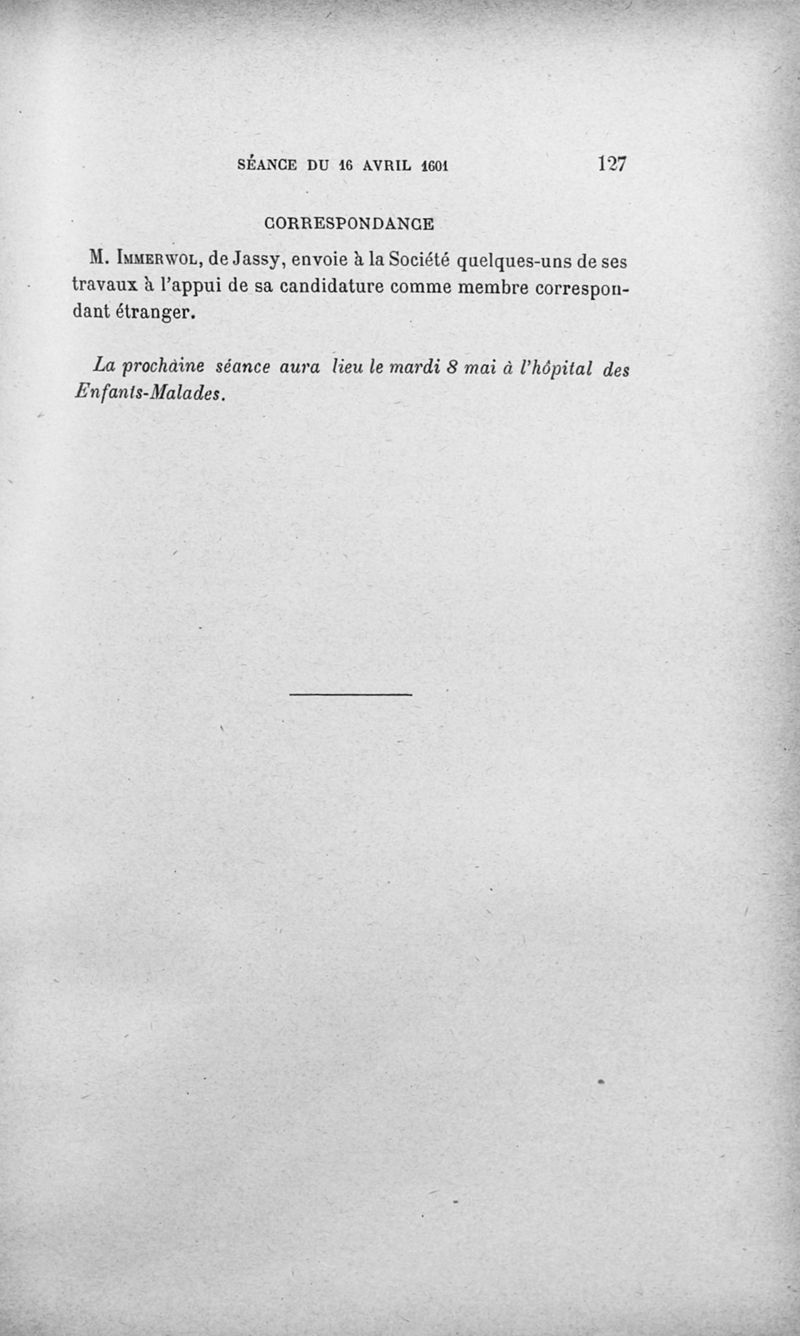 SÉANCE DU 16 AVRIL 1601 127

CORRESPONDANCE

M. Immerwol, de Jassy, envoie à la Société quelques-uns de ses travaux à l'appui de sa candidature comme membre correspondant étranger.

La prochaine séance aura lieu le mardi 8 mai à l'hôpital des Enfants-Malades.